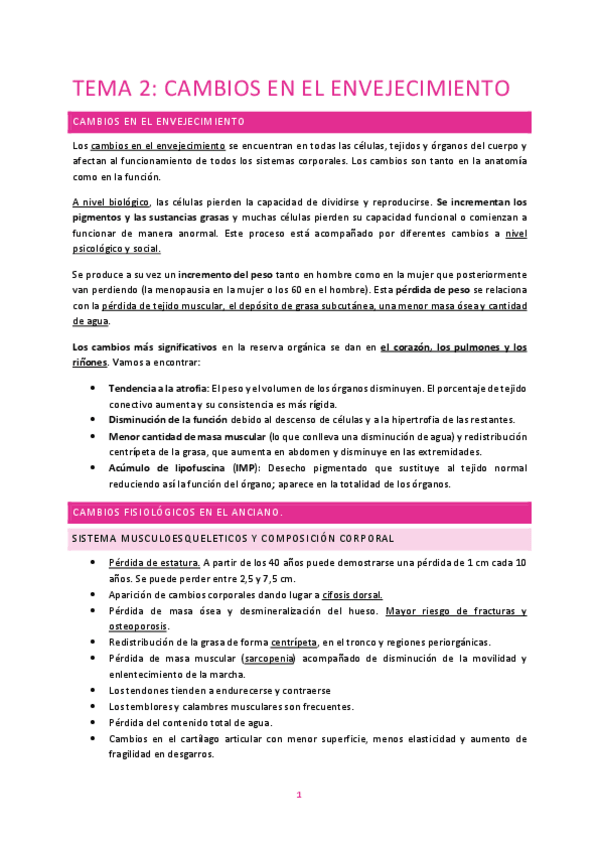 TEMA 2: CAMBIOS EN EL ENVEJECIMIENTO

CAMBIOS EN EL ENVEJECIMIENTO

Los cambios en el envejecimiento se encuentran en todas las células, tejidos y órganos del cuerpo y afectan al funcionamiento de todos los sistemas corporales. Los cambios son tanto en la anatomía como en la función.

A nivel biológico, las células pierden la capacidad de dividirse y reproducirse. Se incrementan los pigmentos y las sustancias grasas y muchas células pierden su capacidad funcional o comienzan a funcionar de manera anormal. Este proceso está acompañado por diferentes cambios a nivel psicológico y social.

Se produce a su vez un incremento del peso tanto en hombre como en la mujer que posteriormente van perdiendo (la menopausia en la mujer o los 60 en el hombre). Esta pérdida de peso se relaciona con la pérdida de tejido muscular, el depósito de grasa subcutánea, una menor masa ósea y cantidad de agua.

Los cambios más significativos en la reserva orgánica se dan en el corazón, los pulmones y los riñones. Vamos a encontrar:

• Tendencia a la atrofia: El peso y el volumen de los órganos disminuyen. El porcentaje de tejido conectivo aumenta y su consistencia es más rígida.
• Disminución de la función debido al descenso de células y a la hipertrofia de las restantes.
• Menor cantidad de masa muscular (lo que conlleva una disminución de agua) y redistribución centrípeta de la grasa, que aumenta en abdomen y disminuye en las extremidades.
• Acúmulo de lipofuscina (IMP): Desecho pigmentado que sustituye al tejido normal reduciendo así la función del órgano; aparece en la totalidad de los órganos.

CAMBIOS FISIOLÓGICOS EN EL ANCIANO.

SISTEMA MUSCULOESQUELETICOS Y COMPOSICIÓN CORPORAL

• Pérdida de estatura. A partir de los 40 años puede demostrarse una pérdida de 1 cm cada 10 años. Se puede perder entre 2,5 y 7,5 cm.
• Aparición de cambios corporales dando lugar a cifosis dorsal.
• Pérdida de masa ósea y desmineralización del hueso. Mayor riesgo de fracturas y osteoporosis.
• Redistribución de la grasa de forma centrípeta, en el tronco y regiones periorgánicas.
• Pérdida de masa muscular (sarcopenia) acompañado de disminución de la movilidad y enlentecimiento de la marcha.
• Los tendones tienden a endurecerse y contraerse
• Los temblores y calambres musculares son frecuentes.
• Pérdida del contenido total de agua.
• Cambios en el cartílago articular con menor superficie, menos elasticidad y aumento de fragilidad en desgarros.

1